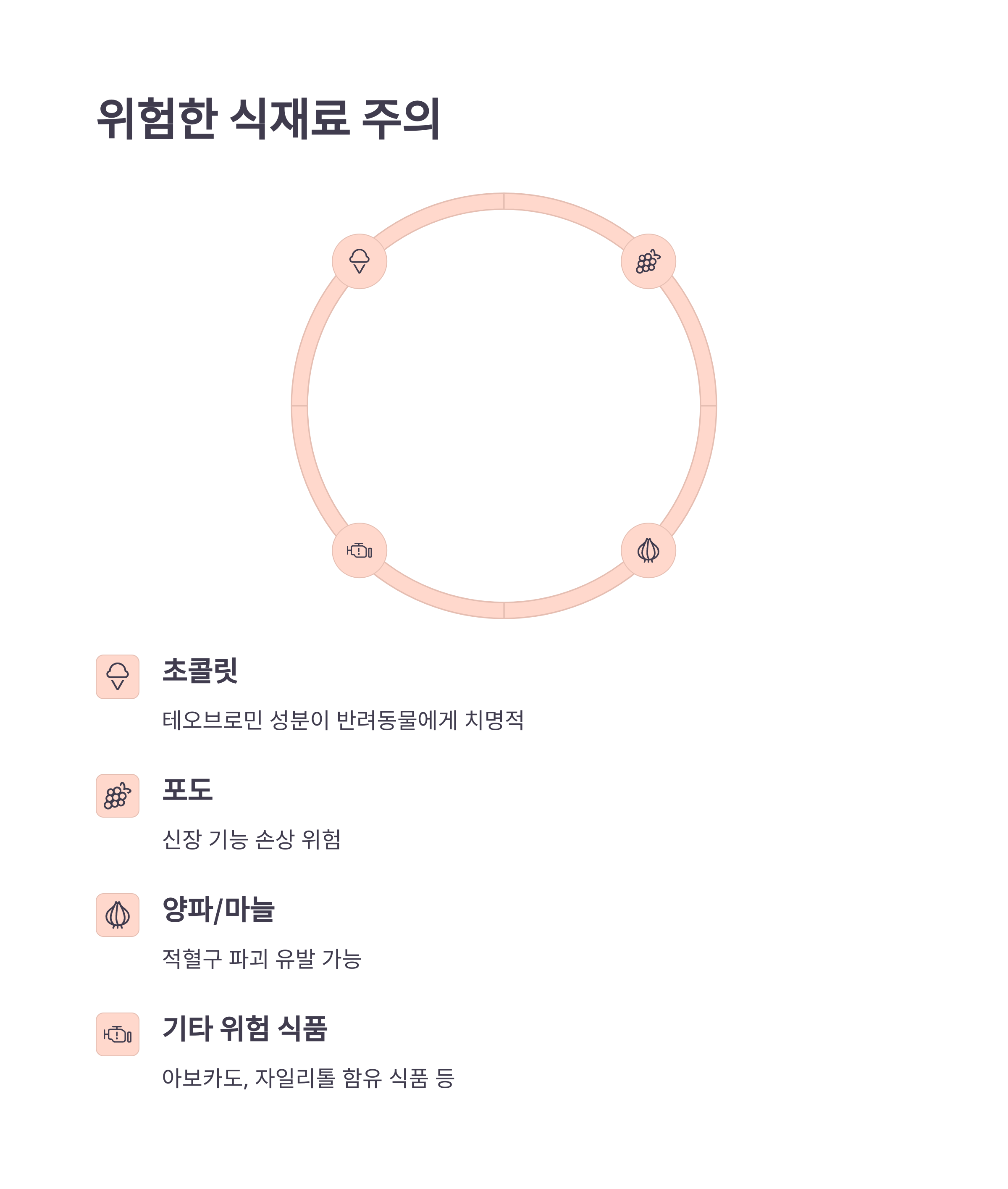 위험한 식재료 주의

초콜릿

테오브로민 성분이 반려동물에게 치명적

포도

신장 기능 손상 위험

양파/마늘

적혈구 파괴 유발 가능

기타 위험 식품

아보카도, 자일리톨 함유 식품 등